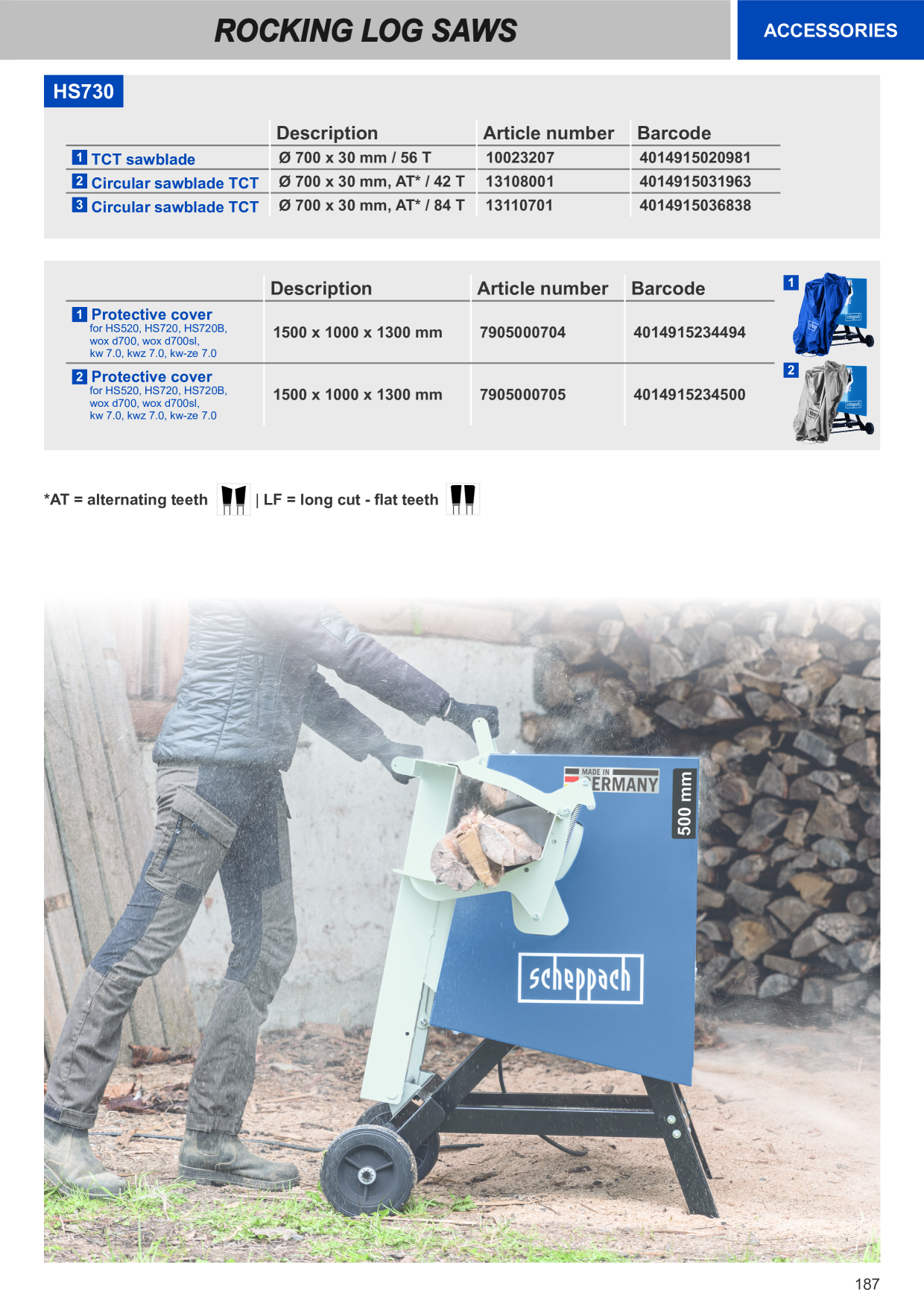 ROCKING LOG SAWS

ACCESSORIES

HS730

| | Description | Article number | Barcode |
|---|---|---|---|
| 1 TCT sawblade | Ø 700 x 30 mm / 56 T | 10023207 | 4014915020981 |
| 2 Circular sawblade TCT | Ø 700 x 30 mm, AT* / 42 T | 13108001 | 4014915031963 |
| 3 Circular sawblade TCT | Ø 700 x 30 mm, AT* / 84 T | 13110701 | 4014915036838 |

| | Description | Article number | Barcode |
|---|---|---|---|
| 1 Protective cover for HS520, HS720, HS720B, wox d700, wox d700sl, kw 7.0, kwz 7.0, kw-ze 7.0 | 1500 x 1000 x 1300 mm | 7905000704 | 4014915234494 |
| 2 Protective cover for HS520, HS720, HS720B, wox d700, wox d700sl, kw 7.0, kwz 7.0, kw-ze 7.0 | 1500 x 1000 x 1300 mm | 7905000705 | 4014915234500 |

1

2

*AT = alternating teeth | LF = long cut - flat teeth

MADE IN GERMANY

500 mm

scheppach

187